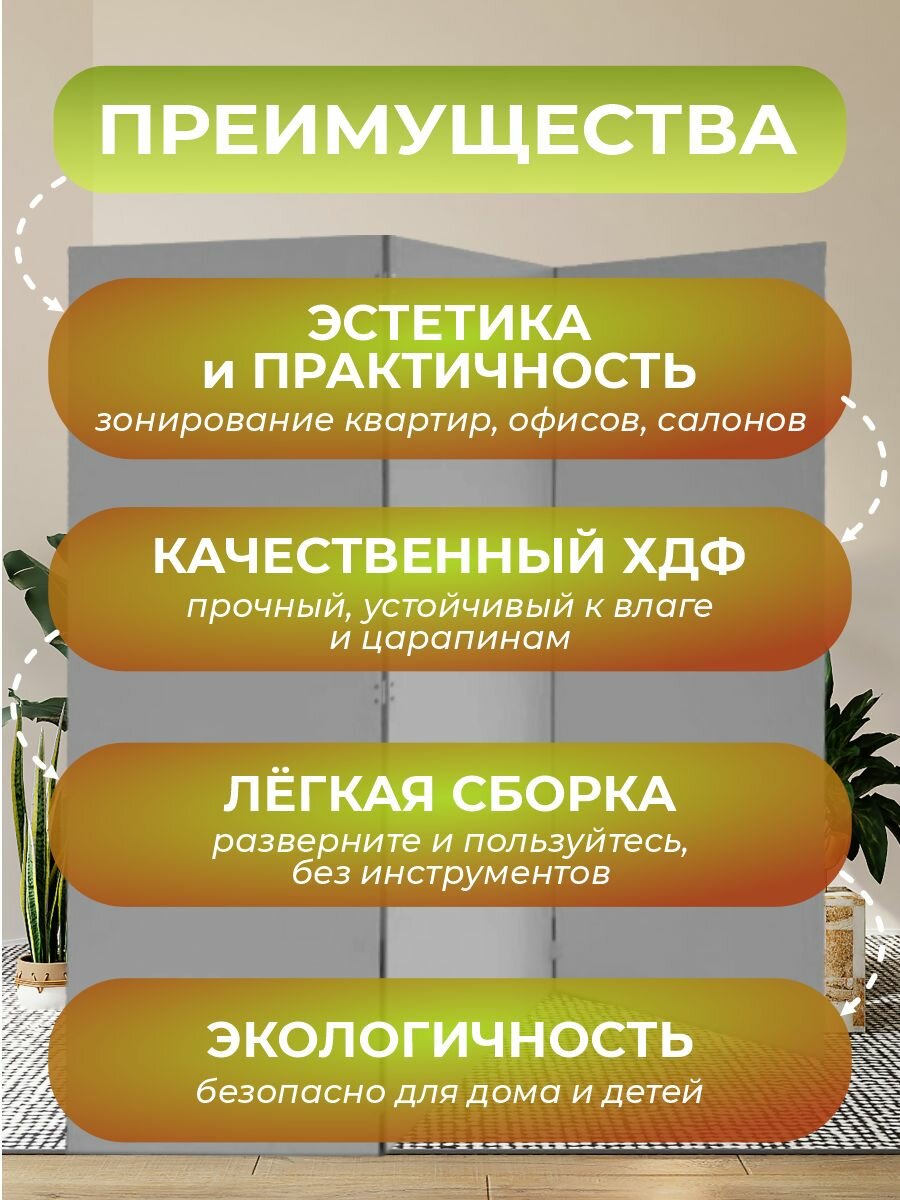 ПРЕИМУЩЕСТВА

ЭСТЕТИКА
и ПРАКТИЧНОСТЬ
зонирование квартир, офисов, салонов

КАЧЕСТВЕННЫЙ ХДФ
прочный, устойчивый к влаге
и царапинам

ЛЁГКАЯ СБОРКА
разверните и пользуйтесь,
без инструментов

ЭКОЛОГИЧНОСТЬ
безопасно для дома и детей